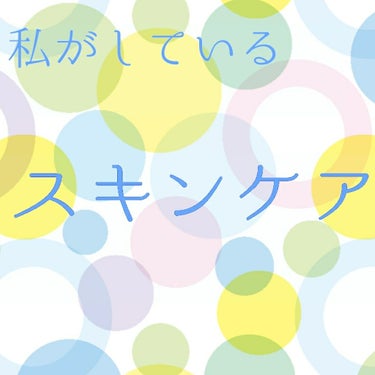 私がしている

スキンケア